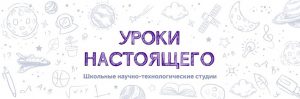 УРОКИ НАСТОЯЩЕГО

Школьные научно-технологические студии